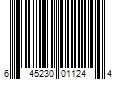 6 45230 01124 4